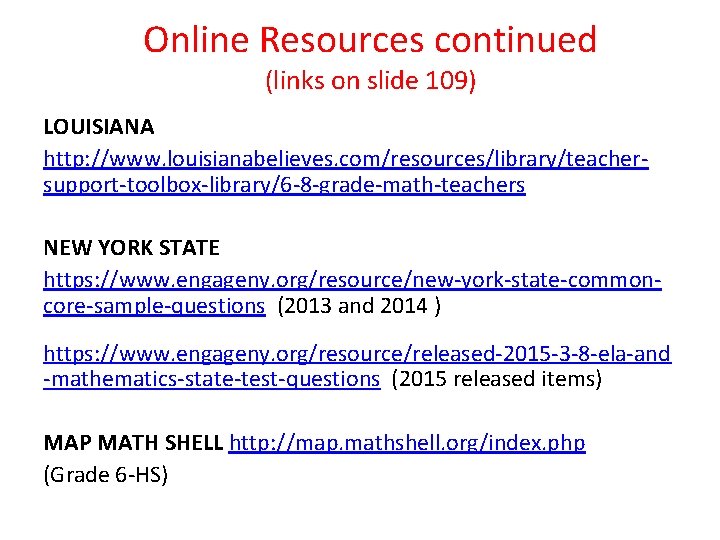 Online Resources continued
(links on slide 109)

LOUISIANA
http://www.louisianabelieves.com/resources/library/teacher-support-toolbox-library/6-8-grade-math-teachers

NEW YORK STATE
https://www.engageny.org/resource/new-york-state-common-core-sample-questions (2013 and 2014 )

https://www.engageny.org/resource/released-2015-3-8-ela-and-mathematics-state-test-questions (2015 released items)

MAP MATH SHELL http://map.mathshell.org/index.php
(Grade 6-HS)